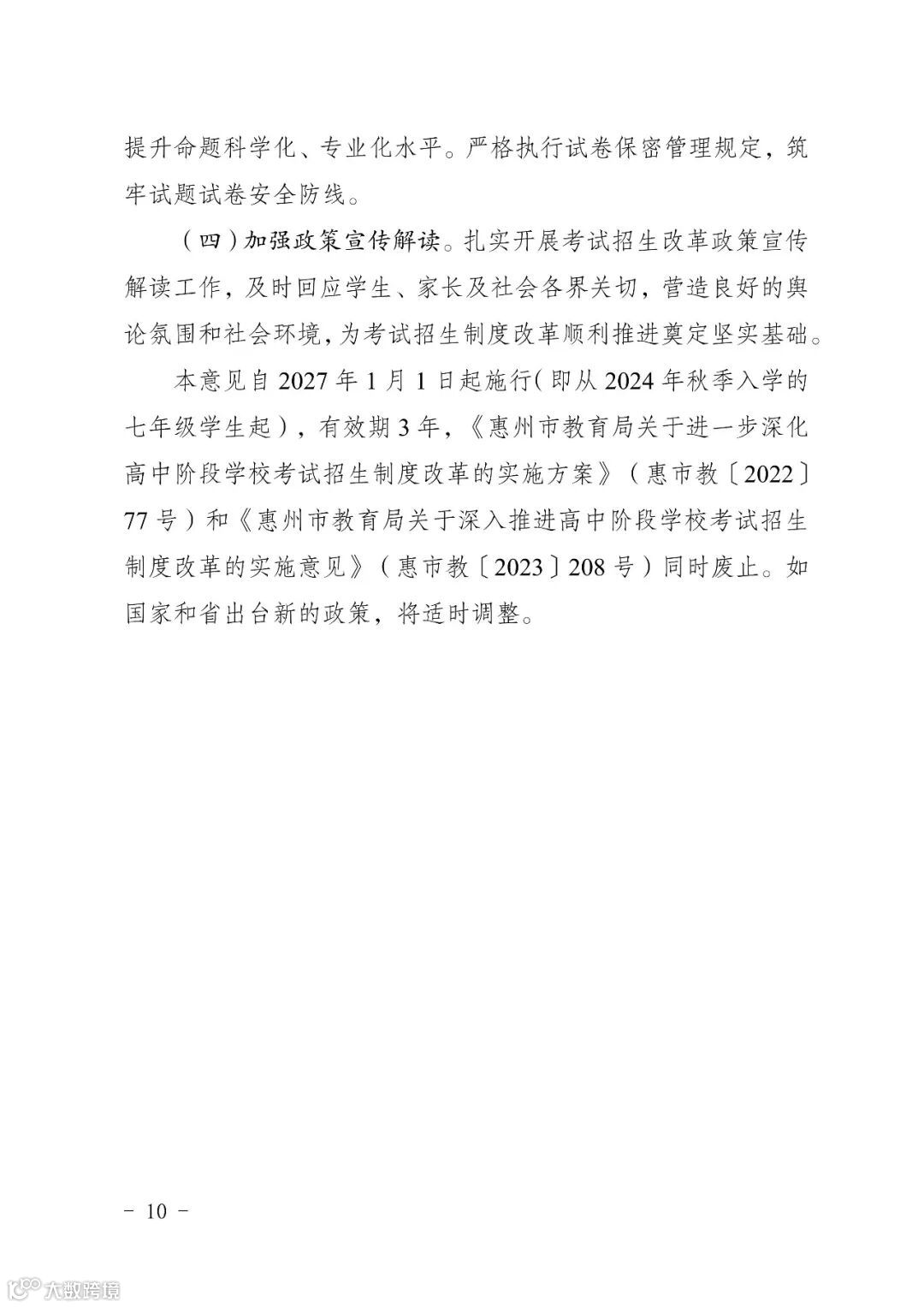 提升命题科学化、专业化水平。严格执行试卷保密管理规定，筑牢试题试卷安全防线。

（四）加强政策宣传解读。扎实开展考试招生改革政策宣传解读工作，及时回应学生、家长及社会各界关切，营造良好的舆论氛围和社会环境，为考试招生制度改革顺利推进奠定坚实基础。

本意见自 2027 年 1 月 1 日起施行（即从 2024 年秋季入学的七年级学生起），有效期 3 年，《惠州市教育局关于进一步深化高中阶段学校考试招生制度改革的实施方案》（惠市教〔2022〕77 号）和《惠州市教育局关于深入推进高中阶段学校考试招生制度改革的实施意见》（惠市教〔2023〕208 号）同时废止。如国家和省出台新的政策，将适时调整。

－ 10 －

大数跨境